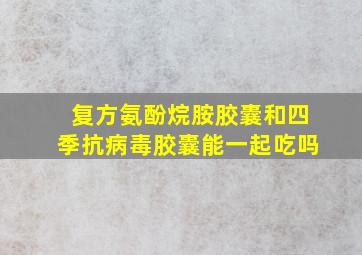 复方氨酚烷胺胶囊和四季抗病毒胶囊能一起吃吗